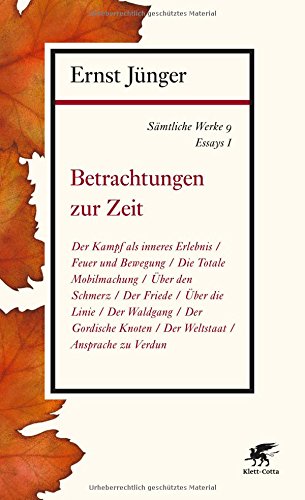 Urheberrechtlich geschütztes Material

Ernst Jünger

Sämtliche Werke 9
Essays I

Betrachtungen zur Zeit

Der Kampf als inneres Erlebnis / Feuer und Bewegung / Die Totale Mobilmachung / Über den Schmerz / Der Friede / Über die Linie / Der Waldgang / Der Gordische Knoten / Der Weltstaat / Ansprache zu Verdun

Klett-Cotta

Urheberrechtlich geschütztes Material